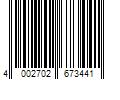 4 002702 673441